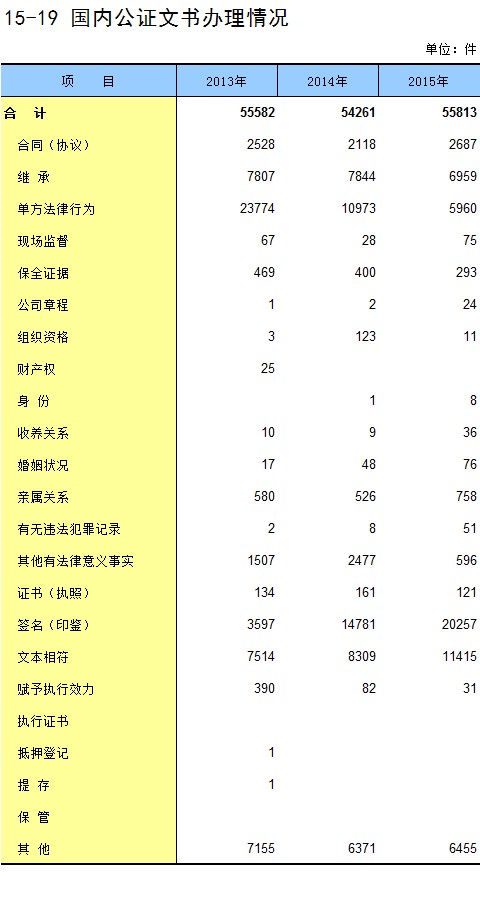 15-19 国内公证文书办理情况

单位：件

| 项　目 | 2013年 | 2014年 | 2015年 |
|---|---|---|---|
| 合　计 | 55582 | 54261 | 55813 |
| 合同（协议） | 2528 | 2118 | 2687 |
| 继　承 | 7807 | 7844 | 6959 |
| 单方法律行为 | 23774 | 10973 | 5960 |
| 现场监督 | 67 | 28 | 75 |
| 保全证据 | 469 | 400 | 293 |
| 公司章程 | 1 | 2 | 24 |
| 组织资格 | 3 | 123 | 11 |
| 财产权 | 25 | | |
| 身　份 | | 1 | 8 |
| 收养关系 | 10 | 9 | 36 |
| 婚姻状况 | 17 | 48 | 76 |
| 亲属关系 | 580 | 526 | 758 |
| 有无违法犯罪记录 | 2 | 8 | 51 |
| 其他有法律意义事实 | 1507 | 2477 | 596 |
| 证书（执照） | 134 | 161 | 121 |
| 签名（印鉴） | 3597 | 14781 | 20257 |
| 文本相符 | 7514 | 8309 | 11415 |
| 赋予执行效力 | 390 | 82 | 31 |
| 执行证书 | | | |
| 抵押登记 | 1 | | |
| 提　存 | 1 | | |
| 保　管 | | | |
| 其　他 | 7155 | 6371 | 6455 |